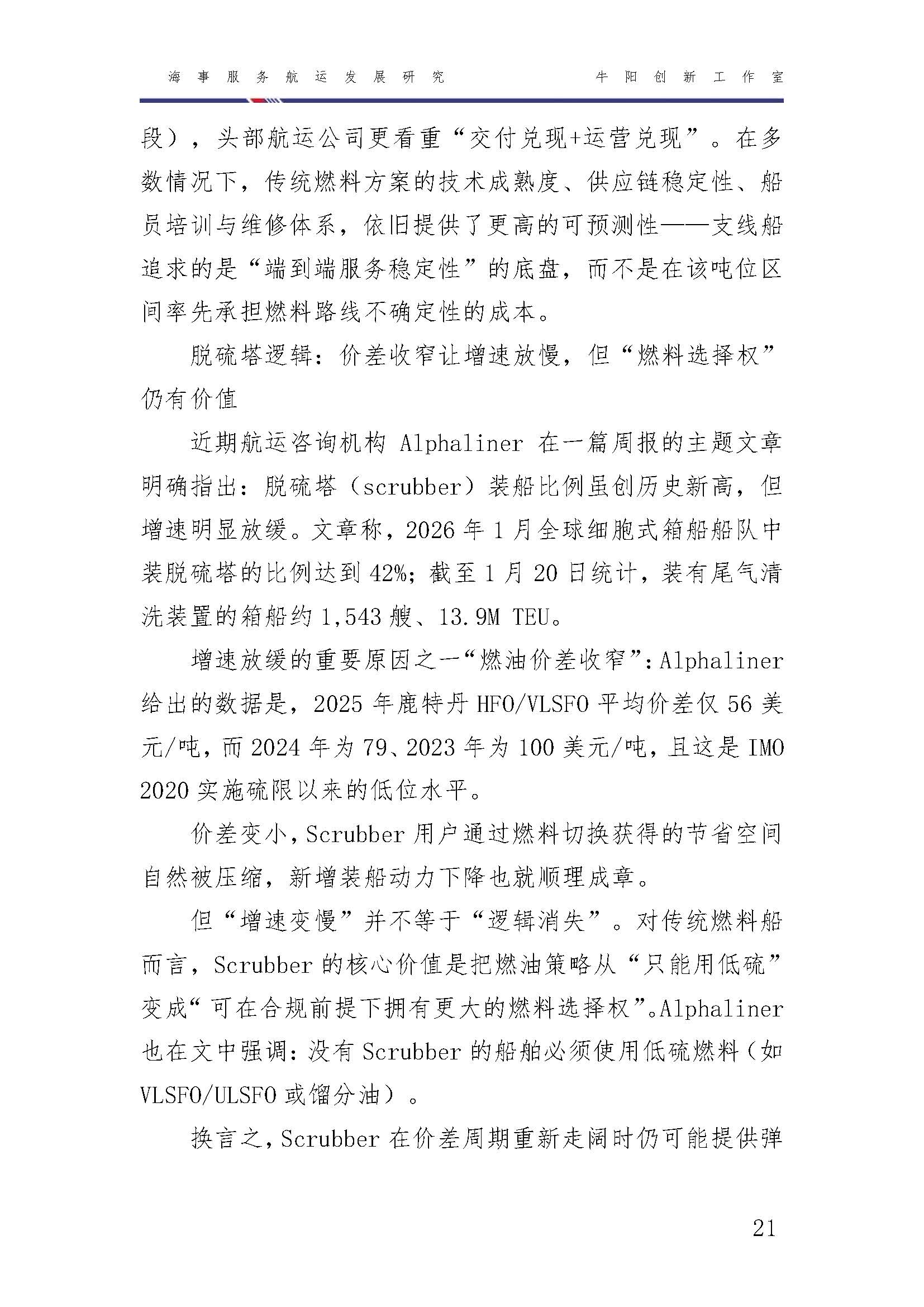 海事服务航运发展研究　　牛阳创新工作室

段），头部航运公司更看重“交付兑现+运营兑现”。在多数情况下，传统燃料方案的技术成熟度、供应链稳定性、船员培训与维修体系，依旧提供了更高的可预测性——支线船追求的是“端到端服务稳定性”的底盘，而不是在该吨位区间率先承担燃料路线不确定性的成本。

脱硫塔逻辑：价差收窄让增速放慢，但“燃料选择权”仍有价值

近期航运咨询机构 Alphaliner 在一篇周报的主题文章明确指出：脱硫塔（scrubber）装船比例虽创历史新高，但增速明显放缓。文章称，2026 年 1 月全球细胞式箱船船队中装脱硫塔的比例达到 42%；截至 1 月 20 日统计，装有尾气清洗装置的箱船约 1,543 艘、13.9M TEU。

增速放缓的重要原因之一“燃油价差收窄”：Alphaliner 给出的数据是，2025 年鹿特丹 HFO/VLSFO 平均价差仅 56 美元/吨，而 2024 年为 79、2023 年为 100 美元/吨，且这是 IMO 2020 实施硫限以来的低位水平。

价差变小，Scrubber 用户通过燃料切换获得的节省空间自然被压缩，新增装船动力下降也就顺理成章。

但“增速变慢”并不等于“逻辑消失”。对传统燃料船而言，Scrubber 的核心价值是把燃油策略从“只能用低硫”变成“可在合规前提下拥有更大的燃料选择权”。Alphaliner 也在文中强调：没有 Scrubber 的船舶必须使用低硫燃料（如 VLSFO/ULSFO 或馏分油）。

换言之，Scrubber 在价差周期重新走阔时仍可能提供弹

21